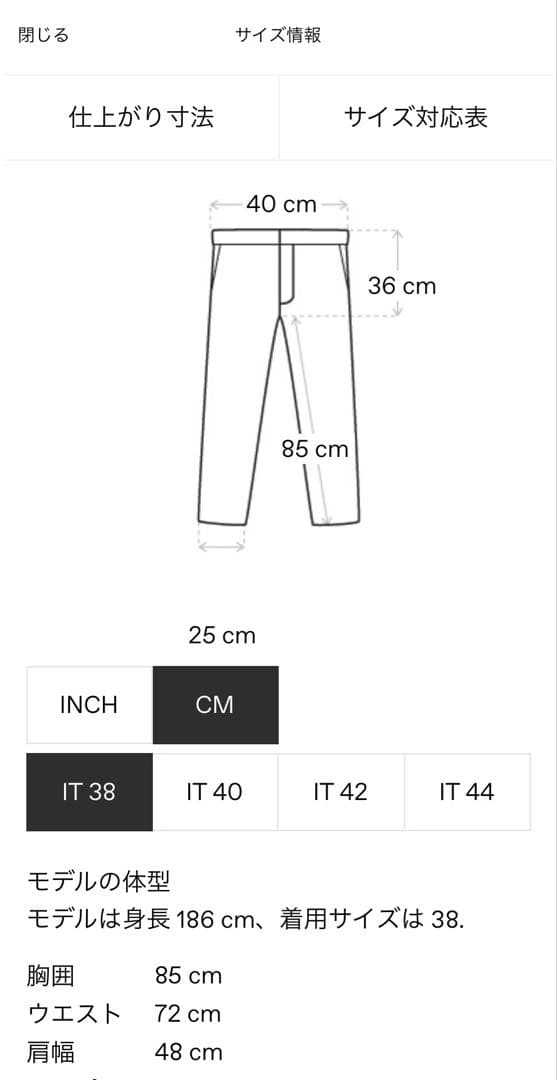 閉じる

サイズ情報

仕上がり寸法

サイズ対応表

40 cm

36 cm

85 cm

25 cm

INCH

CM

IT 38

IT 40

IT 42

IT 44

モデルの体型
モデルは身長 186 cm、着用サイズは 38.

| 胸囲 | 85 cm |
|---|---|
| ウエスト | 72 cm |
| 肩幅 | 48 cm |